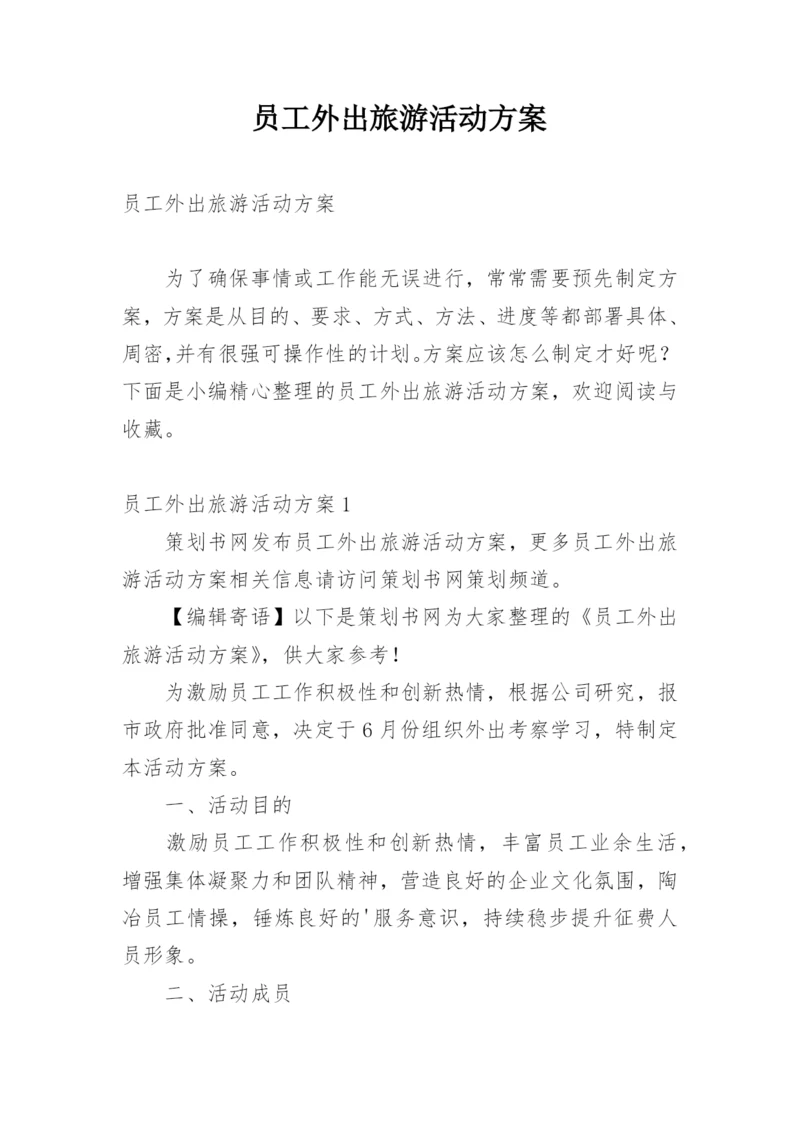 员工外出旅游活动方案

员工外出旅游活动方案

为了确保事情或工作能无误进行，常常需要预先制定方案，方案是从目的、要求、方式、方法、进度等都部署具体、周密,并有很强可操作性的计划。方案应该怎么制定才好呢？下面是小编精心整理的员工外出旅游活动方案，欢迎阅读与收藏。

员工外出旅游活动方案1

策划书网发布员工外出旅游活动方案，更多员工外出旅游活动方案相关信息请访问策划书网策划频道。

【编辑寄语】以下是策划书网为大家整理的《员工外出旅游活动方案》，供大家参考!

为激励员工工作积极性和创新热情，根据公司研究，报市政府批准同意，决定于6月份组织外出考察学习，特制定本活动方案。

一、活动目的

激励员工工作积极性和创新热情，丰富员工业余生活，增强集体凝聚力和团队精神，营造良好的企业文化氛围，陶冶员工情操，锤炼良好的'服务意识，持续稳步提升征费人员形象。

二、活动成员